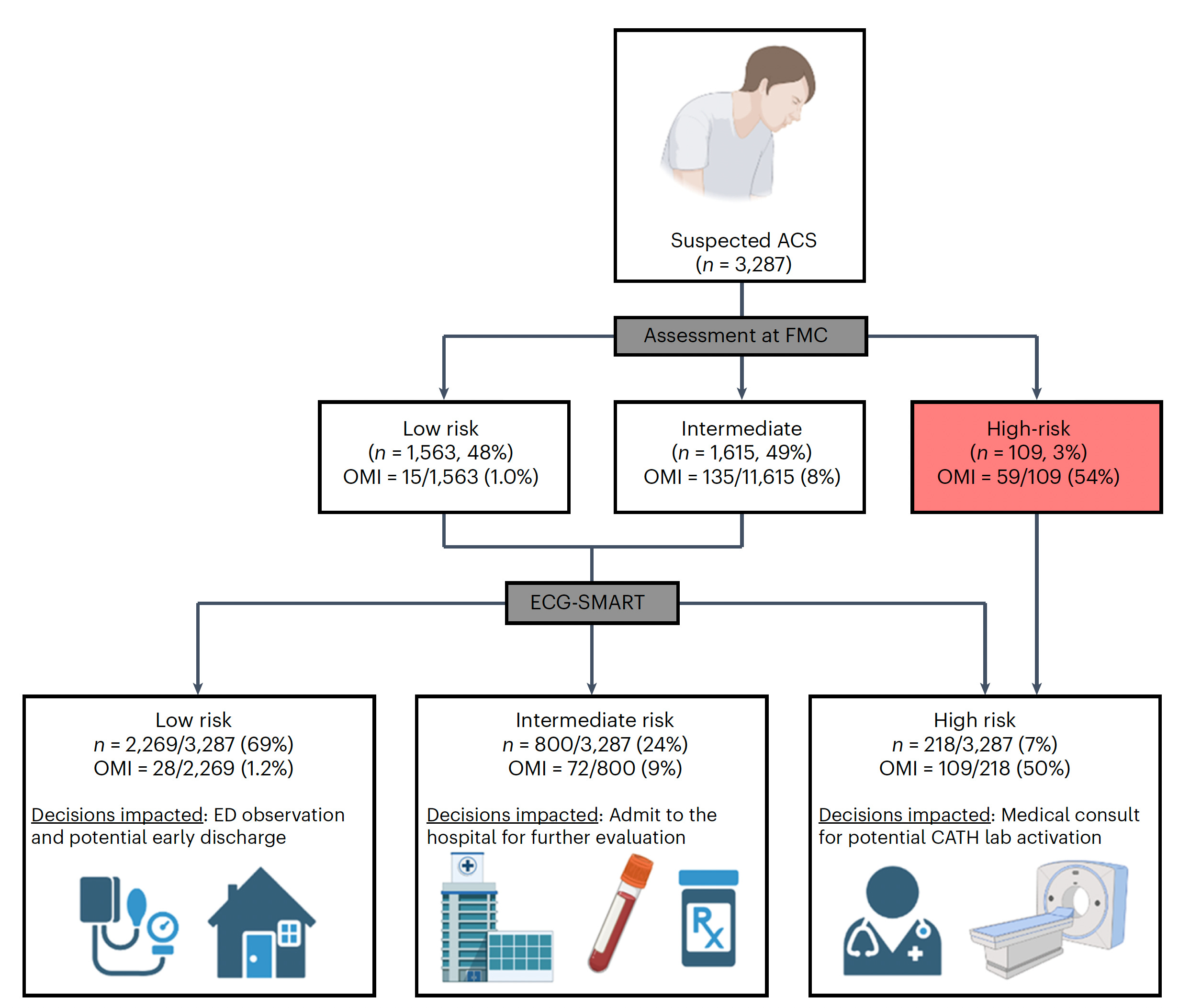 Suspected ACS
($n$ = 3,287)

Assessment at FMC

Low risk
($n$ = 1,563, 48%)
OMI = 15/1,563 (1.0%)

Intermediate
($n$ = 1,615, 49%)
OMI = 135/11,615 (8%)

High-risk
($n$ = 109, 3%)
OMI = 59/109 (54%)

ECG-SMART

Low risk
$n$ = 2,269/3,287 (69%)
OMI = 28/2,269 (1.2%)

Decisions impacted: ED observation and potential early discharge

Intermediate risk
$n$ = 800/3,287 (24%)
OMI = 72/800 (9%)

Decisions impacted: Admit to the hospital for further evaluation

Rx

High risk
$n$ = 218/3,287 (7%)
OMI = 109/218 (50%)

Decisions impacted: Medical consult for potential CATH lab activation